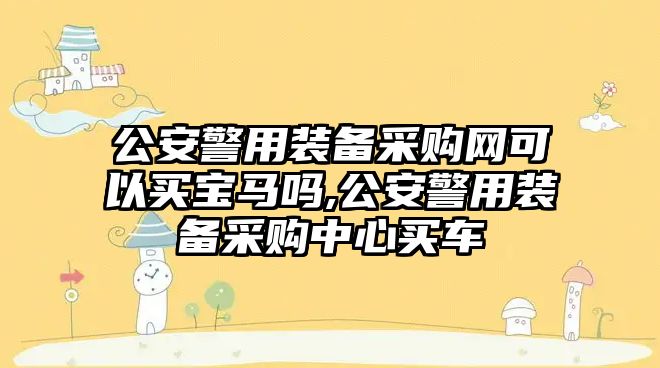 公安警用装备采购网可以买宝马吗,公安警用装备采购中心买车